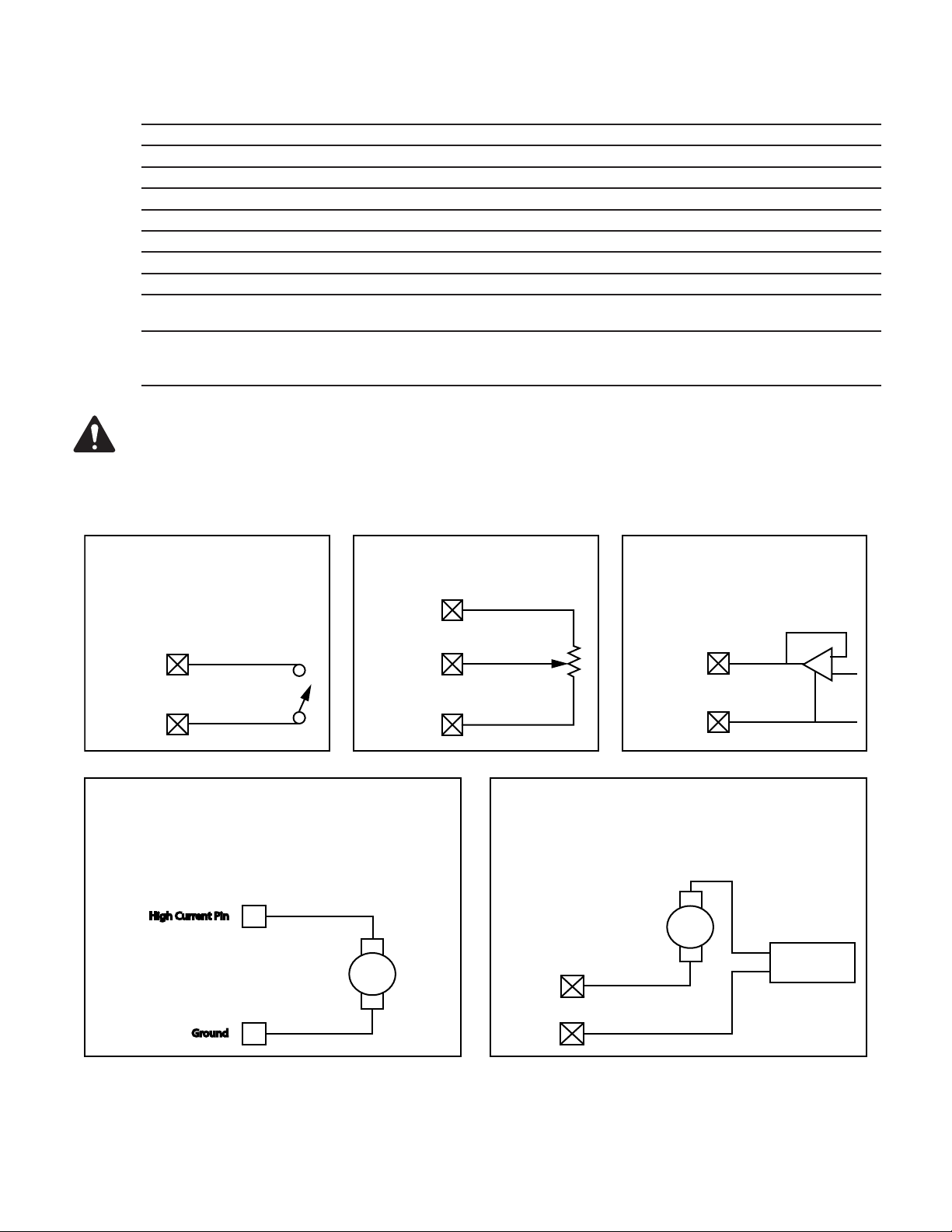 High Current Pin

Ground